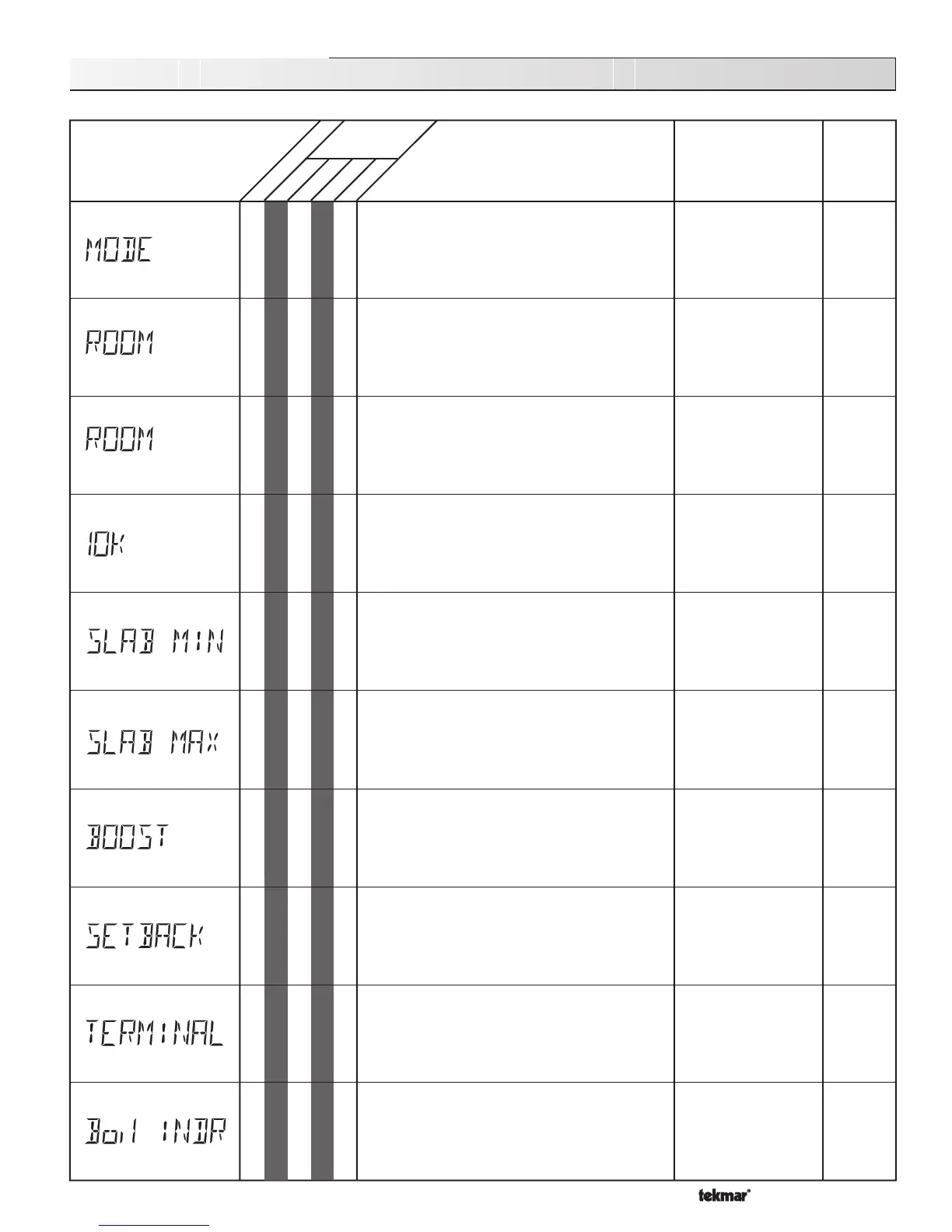 MODE

ROOM

ROOM

10K

SLAB MIN

SLAB MAX

BOOST

SETBACK

TERMINAL

Boil INDR

tekmar®